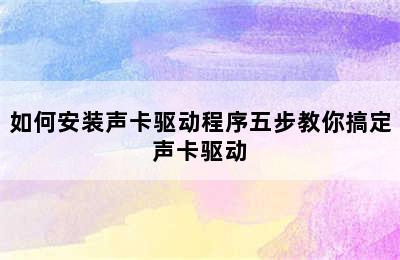 如何安装声卡驱动程序五步教你搞定声卡驱动